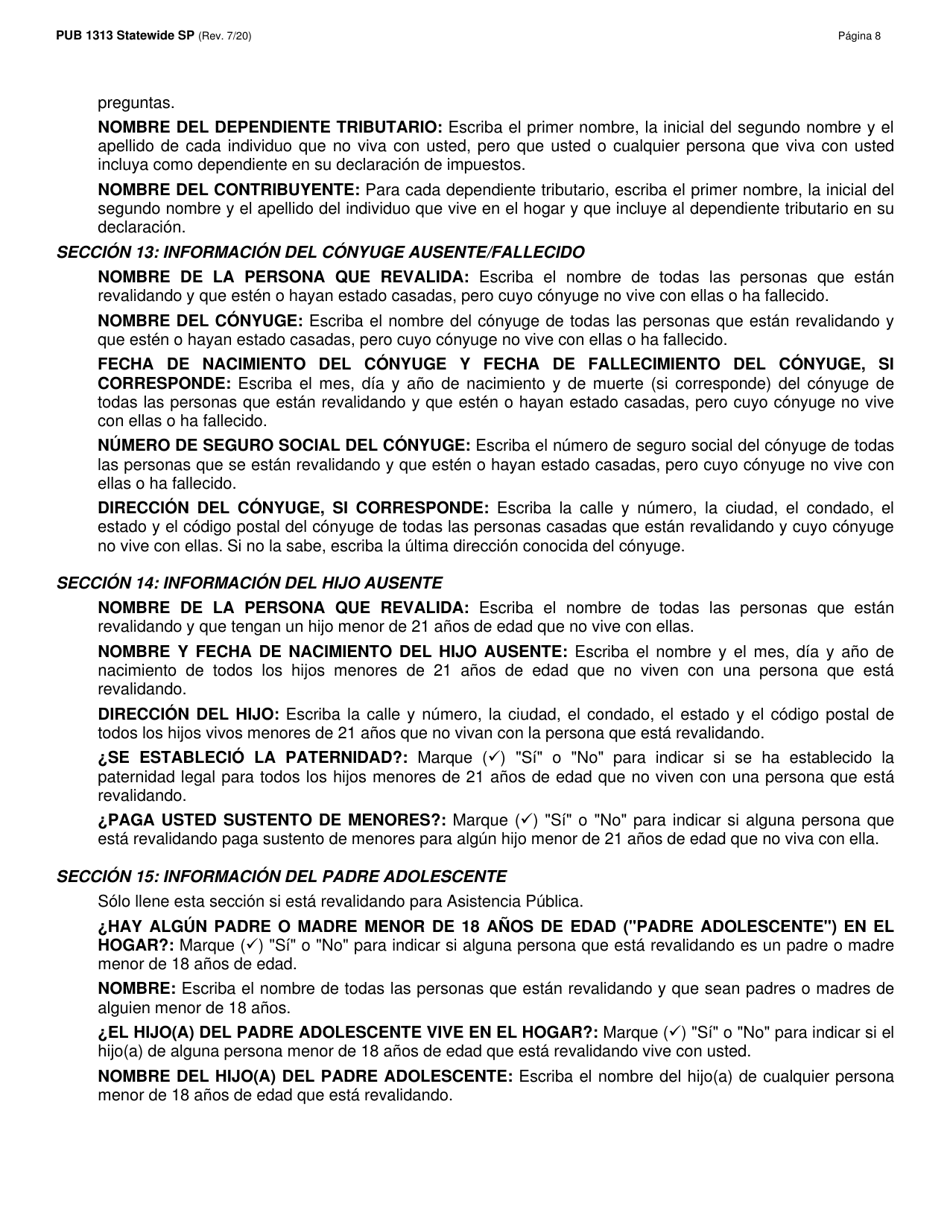 PUB 1313 Statewide SP (Rev. 7/20)

Página 8

preguntas.

NOMBRE DEL DEPENDIENTE TRIBUTARIO: Escriba el primer nombre, la inicial del segundo nombre y el apellido de cada individuo que no viva con usted, pero que usted o cualquier persona que viva con usted incluya como dependiente en su declaración de impuestos.

NOMBRE DEL CONTRIBUYENTE: Para cada dependiente tributario, escriba el primer nombre, la inicial del segundo nombre y el apellido del individuo que vive en el hogar y que incluye al dependiente tributario en su declaración.

SECCIÓN 13: INFORMACIÓN DEL CÓNYUGE AUSENTE/FALLECIDO

NOMBRE DE LA PERSONA QUE REVALIDA: Escriba el nombre de todas las personas que están revalidando y que estén o hayan estado casadas, pero cuyo cónyuge no vive con ellas o ha fallecido.

NOMBRE DEL CÓNYUGE: Escriba el nombre del cónyuge de todas las personas que están revalidando y que estén o hayan estado casadas, pero cuyo cónyuge no vive con ellas o ha fallecido.

FECHA DE NACIMIENTO DEL CÓNYUGE Y FECHA DE FALLECIMIENTO DEL CÓNYUGE, SI CORRESPONDE: Escriba el mes, día y año de nacimiento y de muerte (si corresponde) del cónyuge de todas las personas que están revalidando y que estén o hayan estado casadas, pero cuyo cónyuge no vive con ellas o ha fallecido.

NÚMERO DE SEGURO SOCIAL DEL CÓNYUGE: Escriba el número de seguro social del cónyuge de todas las personas que se están revalidando y que estén o hayan estado casadas, pero cuyo cónyuge no vive con ellas o ha fallecido.

DIRECCIÓN DEL CÓNYUGE, SI CORRESPONDE: Escriba la calle y número, la ciudad, el condado, el estado y el código postal del cónyuge de todas las personas casadas que están revalidando y cuyo cónyuge no vive con ellas. Si no la sabe, escriba la última dirección conocida del cónyuge.

SECCIÓN 14: INFORMACIÓN DEL HIJO AUSENTE

NOMBRE DE LA PERSONA QUE REVALIDA: Escriba el nombre de todas las personas que están revalidando y que tengan un hijo menor de 21 años de edad que no vive con ellas.

NOMBRE Y FECHA DE NACIMIENTO DEL HIJO AUSENTE: Escriba el nombre y el mes, día y año de nacimiento de todos los hijos menores de 21 años de edad que no viven con una persona que está revalidando.

DIRECCIÓN DEL HIJO: Escriba la calle y número, la ciudad, el condado, el estado y el código postal de todos los hijos vivos menores de 21 años que no vivan con la persona que está revalidando.

¿SE ESTABLECIÓ LA PATERNIDAD?: Marque (✓) "Sí" o "No" para indicar si se ha establecido la paternidad legal para todos los hijos menores de 21 años de edad que no viven con una persona que está revalidando.

¿PAGA USTED SUSTENTO DE MENORES?: Marque (✓) "Sí" o "No" para indicar si alguna persona que está revalidando paga sustento de menores para algún hijo menor de 21 años de edad que no viva con ella.

SECCIÓN 15: INFORMACIÓN DEL PADRE ADOLESCENTE

Sólo llene esta sección si está revalidando para Asistencia Pública.

¿HAY ALGÚN PADRE O MADRE MENOR DE 18 AÑOS DE EDAD ("PADRE ADOLESCENTE") EN EL HOGAR?: Marque (✓) "Sí" o "No" para indicar si alguna persona que está revalidando es un padre o madre menor de 18 años de edad.

NOMBRE: Escriba el nombre de todas las personas que están revalidando y que sean padres o madres de alguien menor de 18 años.

¿EL HIJO(A) DEL PADRE ADOLESCENTE VIVE EN EL HOGAR?: Marque (✓) "Sí" o "No" para indicar si el hijo(a) de alguna persona menor de 18 años de edad que está revalidando vive con usted.

NOMBRE DEL HIJO(A) DEL PADRE ADOLESCENTE: Escriba el nombre del hijo(a) de cualquier persona menor de 18 años de edad que está revalidando.